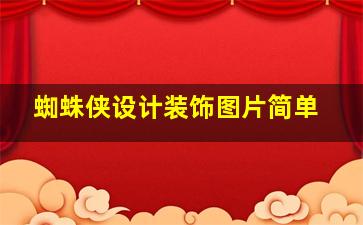 蜘蛛侠设计装饰图片简单